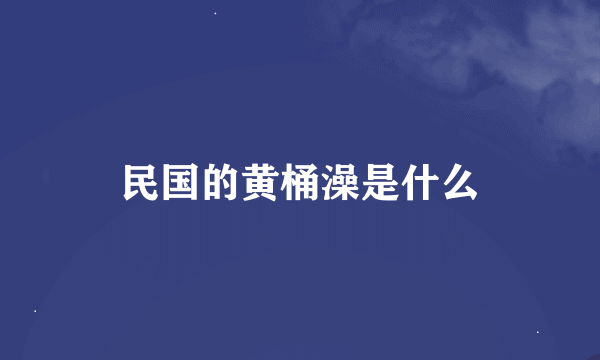 民国的黄桶澡是什么